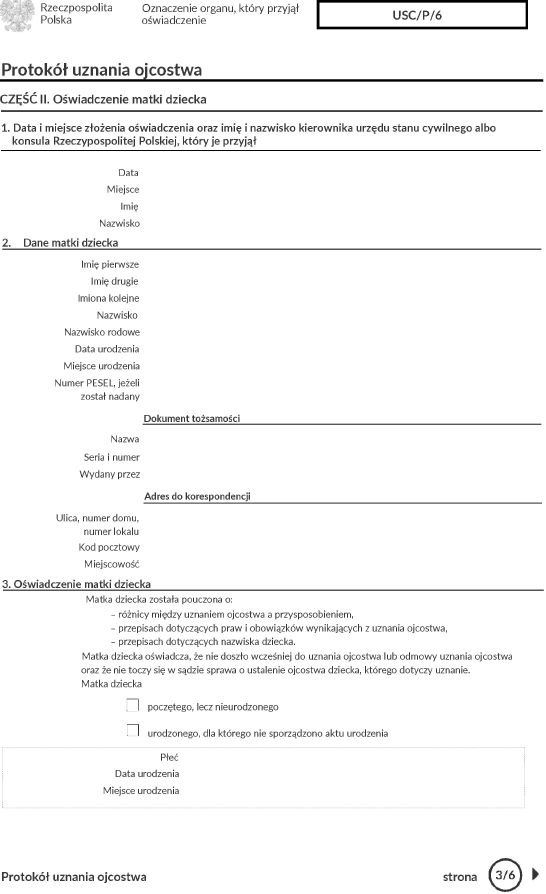 Rzeczpospolita Polska

Oznaczenie organu, który przyjął oświadczenie

USC/P/6

Protokół uznania ojcostwa

CZĘŚĆ II. Oświadczenie matki dziecka

1. Data i miejsce złożenia oświadczenia oraz imię i nazwisko kierownika urzędu stanu cywilnego albo konsula Rzeczypospolitej Polskiej, który je przyjął

Data
Miejsce
Imię
Nazwisko

2. Dane matki dziecka

Imię pierwsze
Imię drugie
Imiona kolejne
Nazwisko
Nazwisko rodowe
Data urodzenia
Miejsce urodzenia
Numer PESEL, jeżeli został nadany

Dokument tożsamości

Nazwa
Seria i numer
Wydany przez

Adres do korespondencji

Ulica, numer domu, numer lokalu
Kod pocztowy
Miejscowość

3. Oświadczenie matki dziecka

Matka dziecka została pouczona o:
– różnicy między uznaniem ojcostwa a przysposobieniem,
– przepisach dotyczących praw i obowiązków wynikających z uznania ojcostwa,
– przepisach dotyczących nazwiska dziecka.
Matka dziecka oświadcza, że nie doszło wcześniej do uznania ojcostwa lub odmowy uznania ojcostwa oraz że nie toczy się w sądzie sprawa o ustalenie ojcostwa dziecka, którego dotyczy uznanie.
Matka dziecka

poczętego, lecz nieurodzonego

urodzonego, dla którego nie sporządzono aktu urodzenia

Płeć
Data urodzenia
Miejsce urodzenia

Protokół uznania ojcostwa

strona 3/6